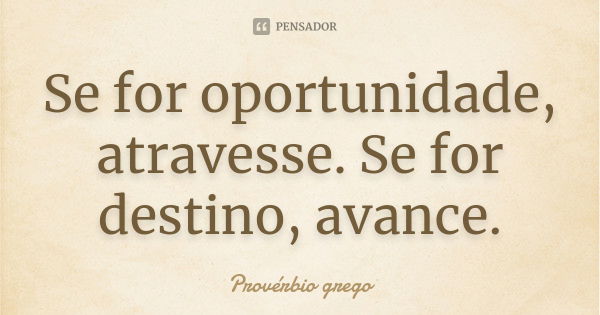 PENSADOR

Se for oportunidade, atravesse. Se for destino, avance.

Provérbio grego